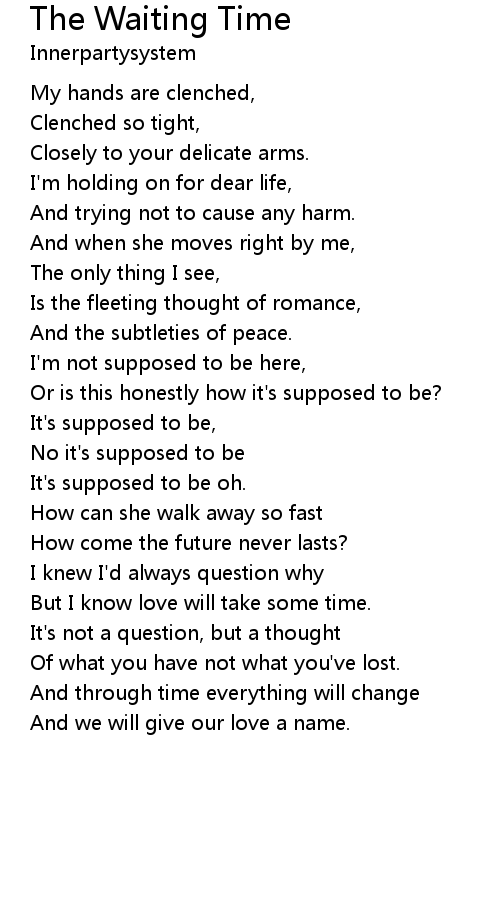 The Waiting Time
Innerpartysystem

My hands are clenched,
Clenched so tight,
Closely to your delicate arms.
I'm holding on for dear life,
And trying not to cause any harm.
And when she moves right by me,
The only thing I see,
Is the fleeting thought of romance,
And the subtleties of peace.
I'm not supposed to be here,
Or is this honestly how it's supposed to be?
It's supposed to be,
No it's supposed to be
It's supposed to be oh.
How can she walk away so fast
How come the future never lasts?
I knew I'd always question why
But I know love will take some time.
It's not a question, but a thought
Of what you have not what you've lost.
And through time everything will change
And we will give our love a name.